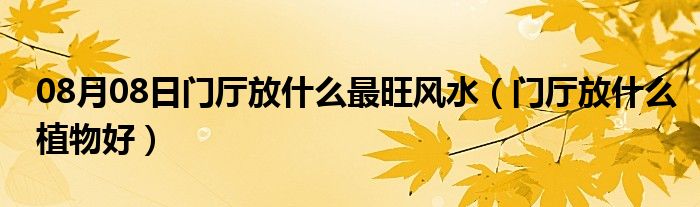 08月08日门厅放什么最旺风水（门厅放什么植物好）